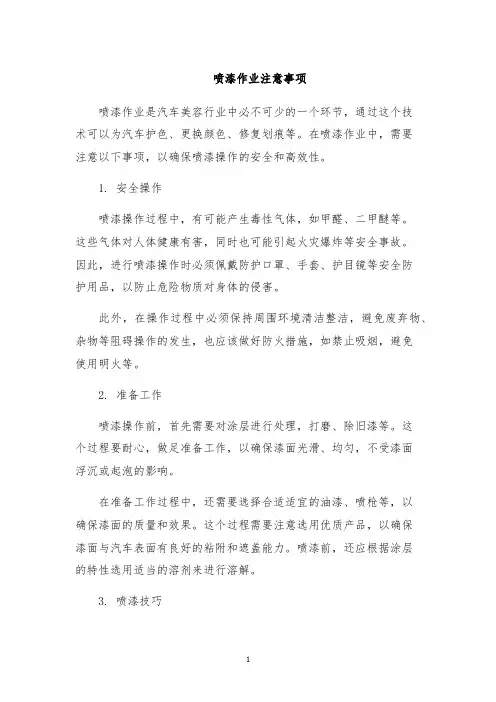 喷漆作业注意事项

喷漆作业是汽车美容行业中必不可少的一个环节，通过这个技术可以为汽车护色、更换颜色、修复划痕等。在喷漆作业中，需要注意以下事项，以确保喷漆操作的安全和高效性。

1. 安全操作

喷漆操作过程中，有可能产生毒性气体，如甲醛、二甲醚等。这些气体对人体健康有害，同时也可能引起火灾爆炸等安全事故。因此，进行喷漆操作时必须佩戴防护口罩、手套、护目镜等安全防护用品，以防止危险物质对身体的侵害。

此外，在操作过程中必须保持周围环境清洁整洁，避免废弃物、杂物等阻碍操作的发生，也应该做好防火措施，如禁止吸烟，避免使用明火等。

2. 准备工作

喷漆操作前，首先需要对涂层进行处理，打磨、除旧漆等。这个过程要耐心，做足准备工作，以确保漆面光滑、均匀，不受漆面浮沉或起泡的影响。

在准备工作过程中，还需要选择合适适宜的油漆、喷枪等，以确保漆面的质量和效果。这个过程需要注意选用优质产品，以确保漆面与汽车表面有良好的粘附和遮盖能力。喷漆前，还应根据涂层的特性选用适当的溶剂来进行溶解。

3. 喷漆技巧

1